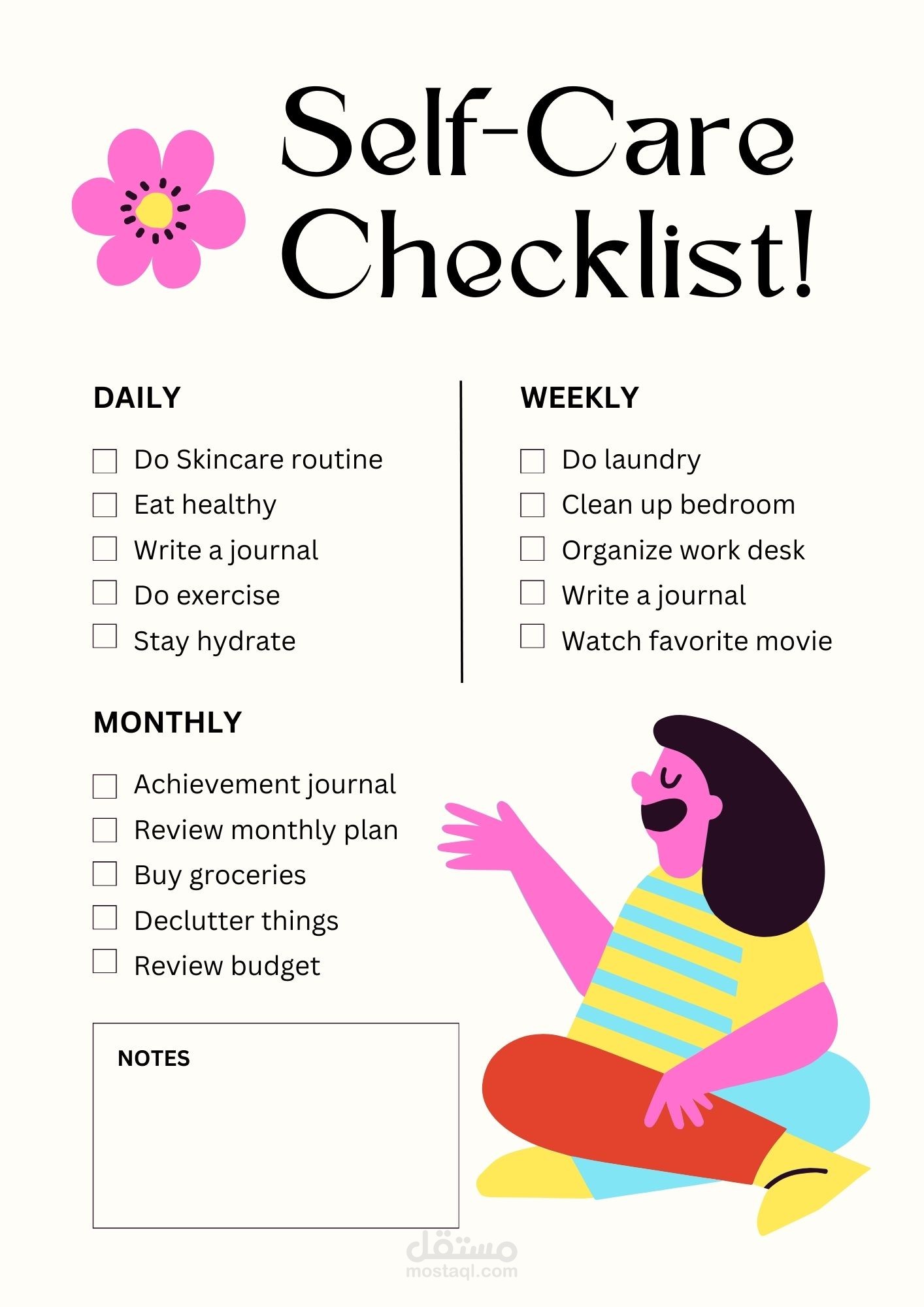 Self-Care Checklist!

DAILY

☐ Do Skincare routine
☐ Eat healthy
☐ Write a journal
☐ Do exercise
☐ Stay hydrate

WEEKLY

☐ Do laundry
☐ Clean up bedroom
☐ Organize work desk
☐ Write a journal
☐ Watch favorite movie

MONTHLY

☐ Achievement journal
☐ Review monthly plan
☐ Buy groceries
☐ Declutter things
☐ Review budget

NOTES

مستقل
mostaql.com